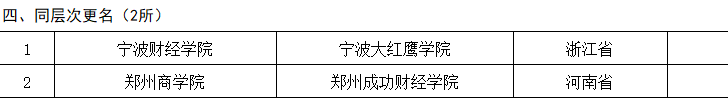 四、同层次更名（2所）

| 1 | 宁波财经学院 | 宁波大红鹰学院 | 浙江省 | |
|---|---|---|---|---|
| 2 | 郑州商学院 | 郑州成功财经学院 | 河南省 | |